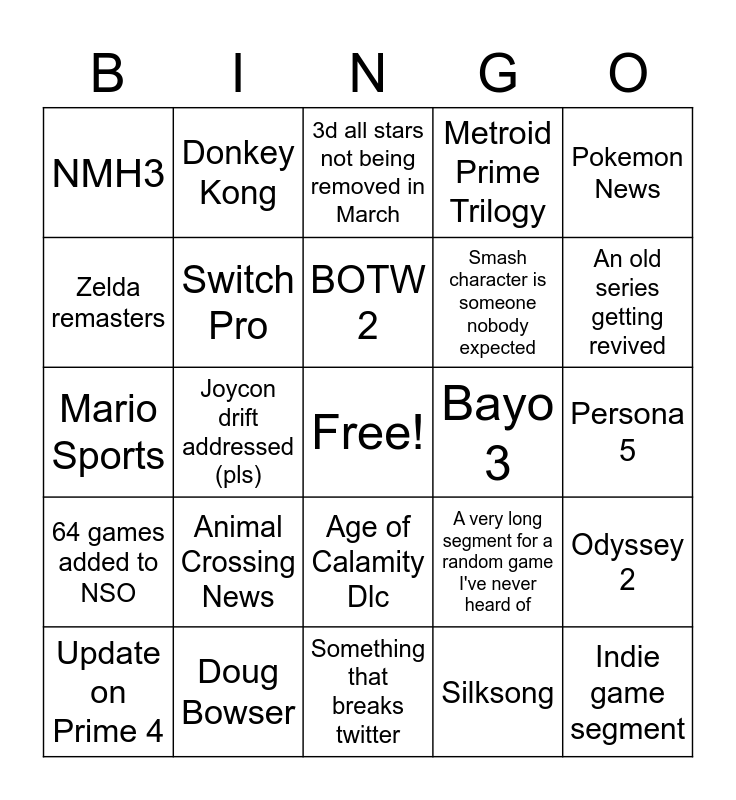 | B | I | N | G | O |
|---|---|---|---|---|
| NMH3 | Donkey Kong | 3d all stars not being removed in March | Metroid Prime Trilogy | Pokemon News |
| Zelda remasters | Switch Pro | BOTW 2 | Smash character is someone nobody expected | An old series getting revived |
| Mario Sports | Joycon drift addressed (pls) | Free! | Bayo 3 | Persona 5 |
| 64 games added to NSO | Animal Crossing News | Age of Calamity Dlc | A very long segment for a random game I've never heard of | Odyssey 2 |
| Update on Prime 4 | Doug Bowser | Something that breaks twitter | Silksong | Indie game segment |